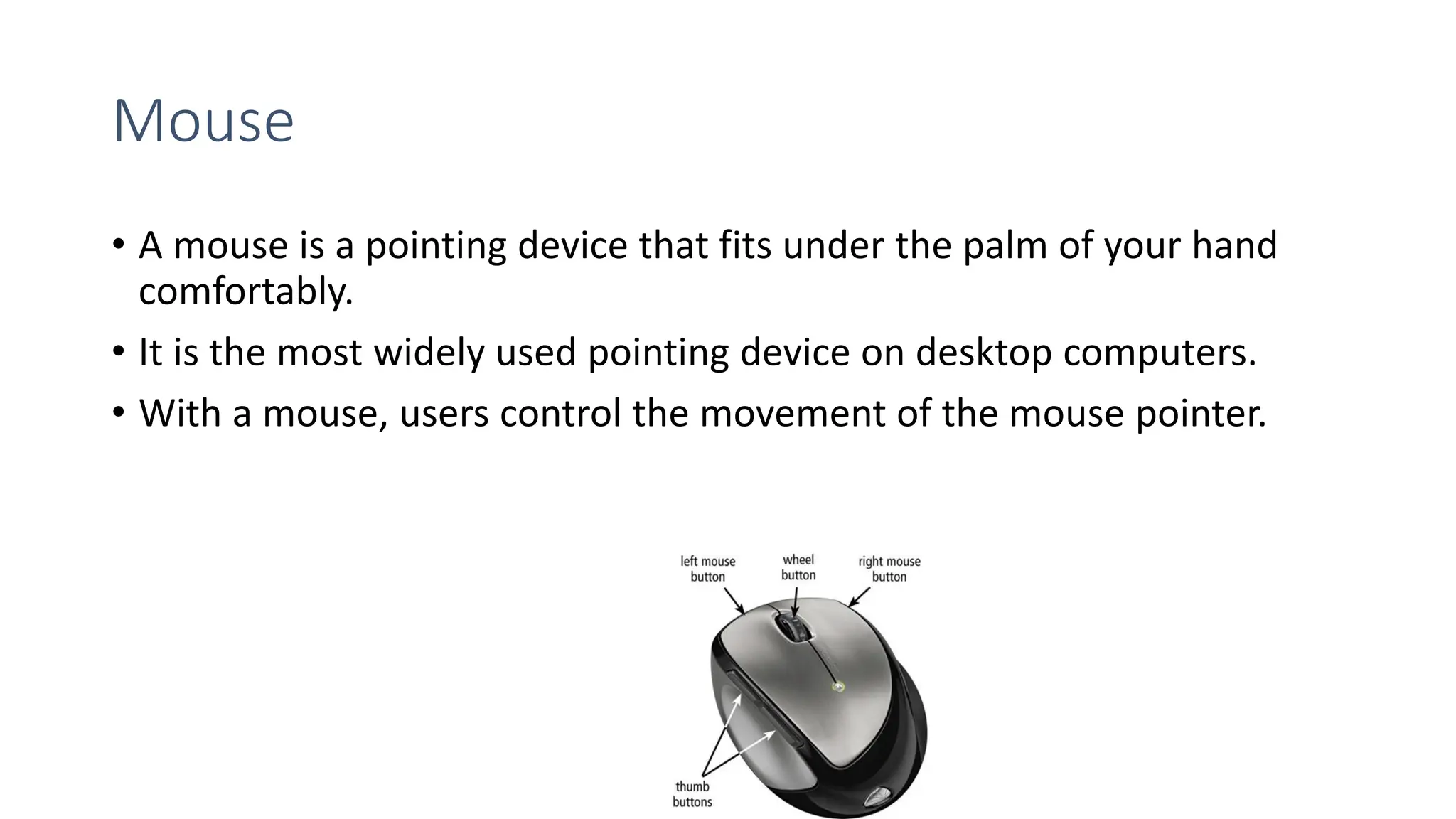 Mouse

• A mouse is a pointing device that fits under the palm of your hand comfortably.

• It is the most widely used pointing device on desktop computers.

• With a mouse, users control the movement of the mouse pointer.

left mouse button

wheel button

right mouse button

thumb buttons